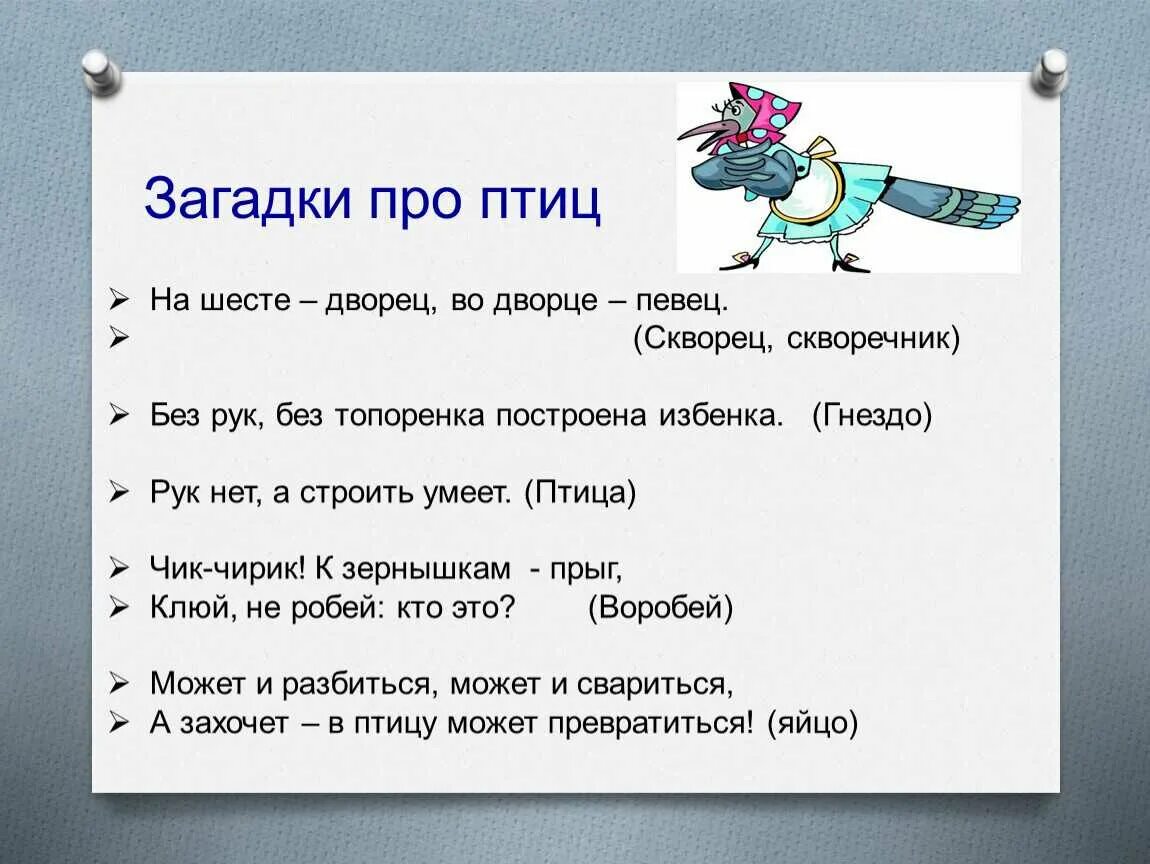 Загадки про птиц

➢ На шесте – дворец, во дворце – певец.
➢ (Скворец, скворечник)

➢ Без рук, без топоренка построена избенка. (Гнездо)

➢ Рук нет, а строить умеет. (Птица)

➢ Чик-чирик! К зернышкам - прыг,
➢ Клюй, не робей: кто это? (Воробей)

➢ Может и разбиться, может и свариться,
➢ А захочет – в птицу может превратиться! (яйцо)